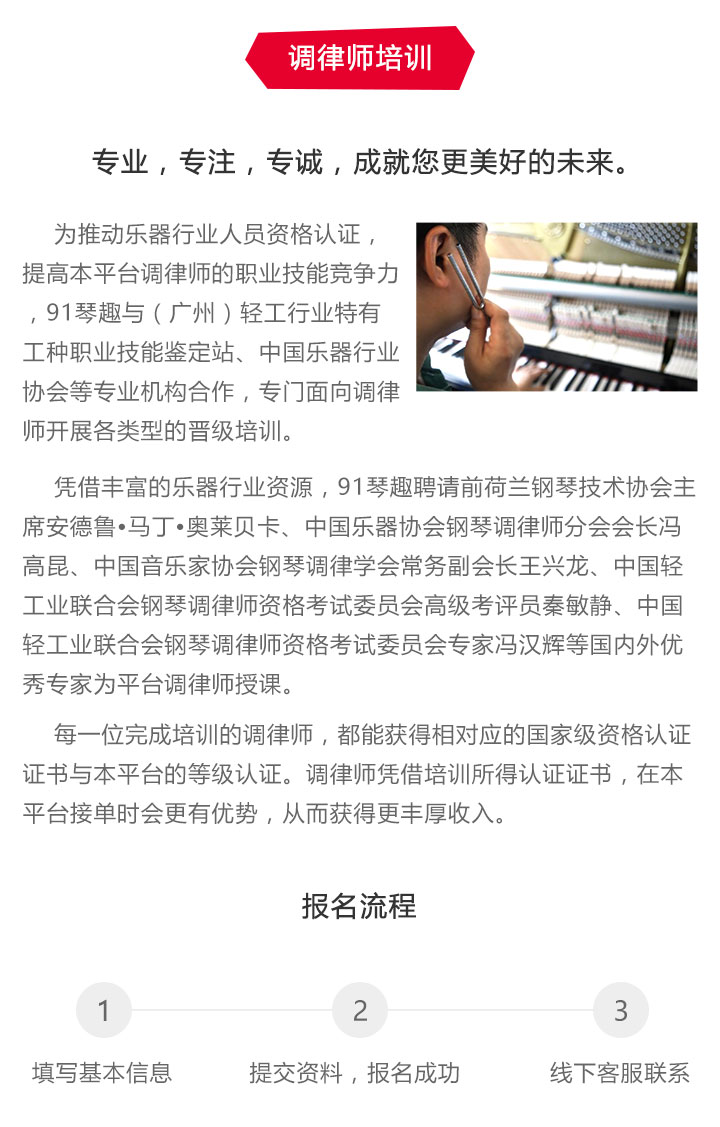 调律师培训

专业，专注，专诚，成就您更美好的未来。

为推动乐器行业人员资格认证，提高本平台调律师的职业技能竞争力，91琴趣与（广州）轻工行业特有工种职业技能鉴定站、中国乐器行业协会等专业机构合作，专门面向调律师开展各类型的晋级培训。

凭借丰富的乐器行业资源，91琴趣聘请前荷兰钢琴技术协会主席安德鲁•马丁•奥莱贝卡、中国乐器协会钢琴调律师分会会长冯高昆、中国音乐家协会钢琴调律学会常务副会长王兴龙、中国轻工业联合会钢琴调律师资格考试委员会高级考评员秦敏静、中国轻工业联合会钢琴调律师资格考试委员会专家冯汉辉等国内外优秀专家为平台调律师授课。

每一位完成培训的调律师，都能获得相对应的国家级资格认证证书与本平台的等级认证。调律师凭借培训所得认证证书，在本平台接单时会更有优势，从而获得更丰厚收入。

报名流程

1
填写基本信息

2
提交资料，报名成功

3
线下客服联系